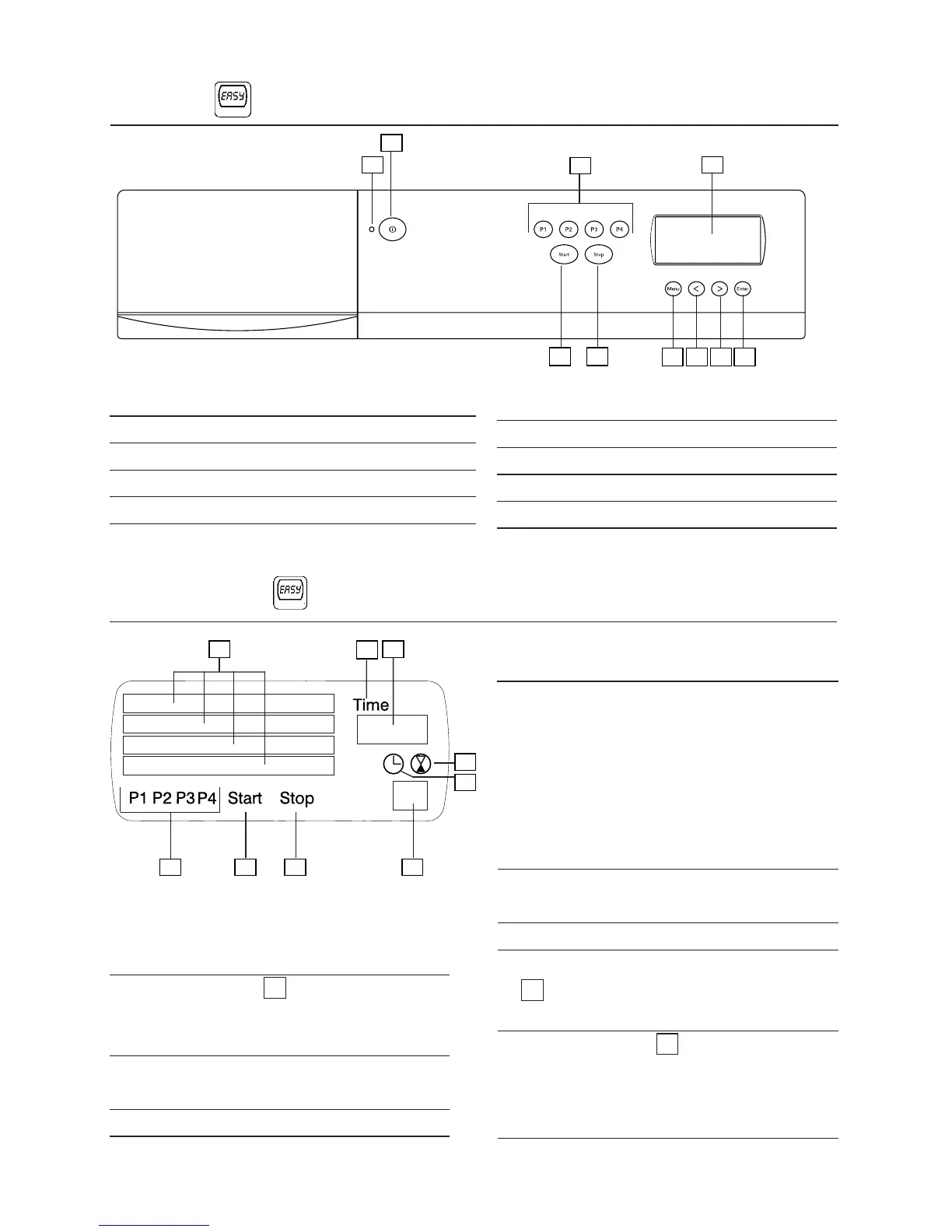 EASY

P1 P2 P3 P4
Start Stop
Menu < > Enter

EASY

Time
P1 P2 P3 P4 Start Stop